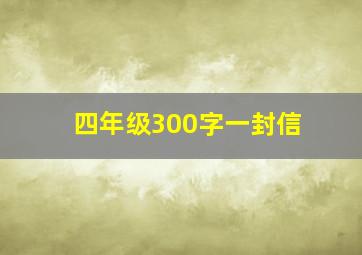 四年级300字一封信